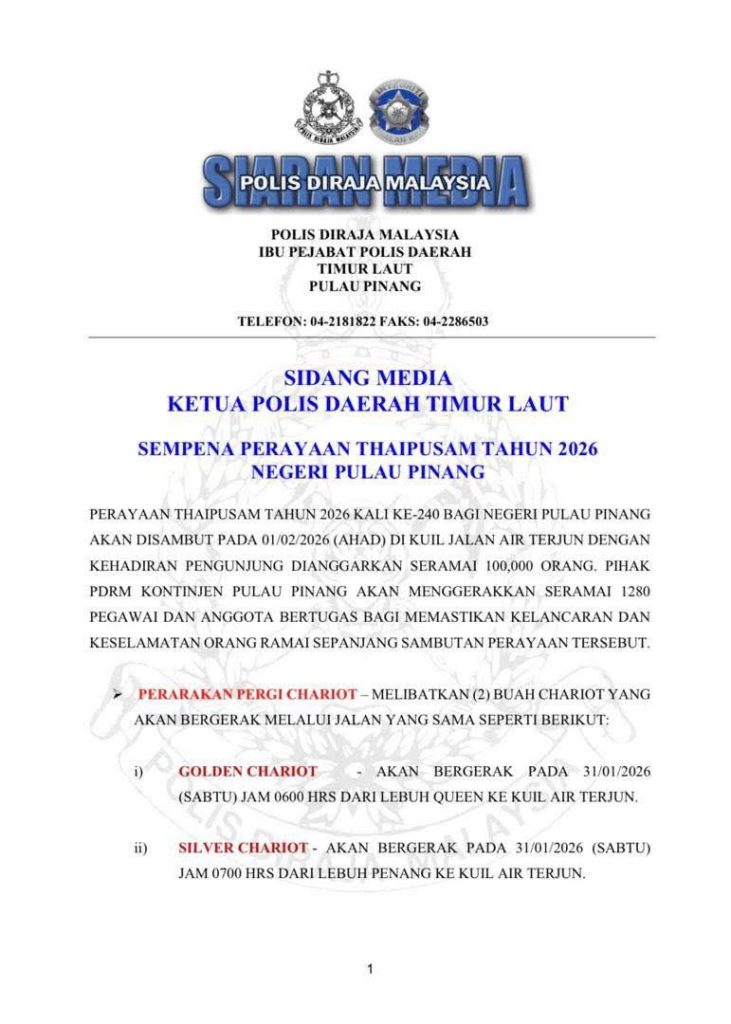 POLIS DIRAJA MALAYSIA

SIARAN MEDIA
POLIS DIRAJA MALAYSIA

POLIS DIRAJA MALAYSIA
IBU PEJABAT POLIS DAERAH
TIMUR LAUT
PULAU PINANG

TELEFON: 04-2181822 FAKS: 04-2286503

SIDANG MEDIA
KETUA POLIS DAERAH TIMUR LAUT

SEMPENA PERAYAAN THAIPUSAM TAHUN 2026
NEGERI PULAU PINANG

PERAYAAN THAIPUSAM TAHUN 2026 KALI KE-240 BAGI NEGERI PULAU PINANG AKAN DISAMBUT PADA 01/02/2026 (AHAD) DI KUIL JALAN AIR TERJUN DENGAN KEHADIRAN PENGUNJUNG DIANGGARKAN SERAMAI 100,000 ORANG. PIHAK PDRM KONTINJEN PULAU PINANG AKAN MENGGERAKKAN SERAMAI 1280 PEGAWAI DAN ANGGOTA BERTUGAS BAGI MEMASTIKAN KELANCARAN DAN KESELAMATAN ORANG RAMAI SEPANJANG SAMBUTAN PERAYAAN TERSEBUT.

➢ PERARAKAN PERGI CHARIOT – MELIBATKAN (2) BUAH CHARIOT YANG AKAN BERGERAK MELALUI JALAN YANG SAMA SEPERTI BERIKUT:

i) GOLDEN CHARIOT - AKAN BERGERAK PADA 31/01/2026 (SABTU) JAM 0600 HRS DARI LEBUH QUEEN KE KUIL AIR TERJUN.

ii) SILVER CHARIOT - AKAN BERGERAK PADA 31/01/2026 (SABTU) JAM 0700 HRS DARI LEBUH PENANG KE KUIL AIR TERJUN.

1